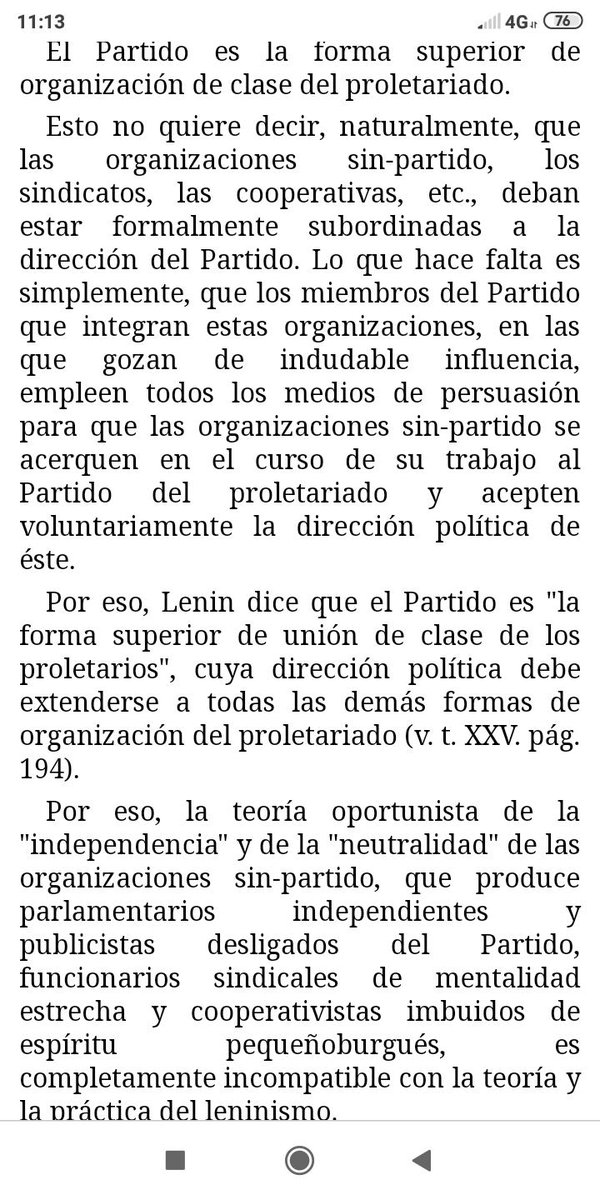 11:13 4G 76

El Partido es la forma superior de organización de clase del proletariado.

Esto no quiere decir, naturalmente, que las organizaciones sin-partido, los sindicatos, las cooperativas, etc., deban estar formalmente subordinadas a la dirección del Partido. Lo que hace falta es simplemente, que los miembros del Partido que integran estas organizaciones, en las que gozan de indudable influencia, empleen todos los medios de persuasión para que las organizaciones sin-partido se acerquen en el curso de su trabajo al Partido del proletariado y acepten voluntariamente la dirección política de éste.

Por eso, Lenin dice que el Partido es "la forma superior de unión de clase de los proletarios", cuya dirección política debe extenderse a todas las demás formas de organización del proletariado (v. t. XXV. pág. 194).

Por eso, la teoría oportunista de la "independencia" y de la "neutralidad" de las organizaciones sin-partido, que produce parlamentarios independientes y publicistas desligados del Partido, funcionarios sindicales de mentalidad estrecha y cooperativistas imbuidos de espíritu pequeñoburgués, es completamente incompatible con la teoría y la práctica del leninismo.